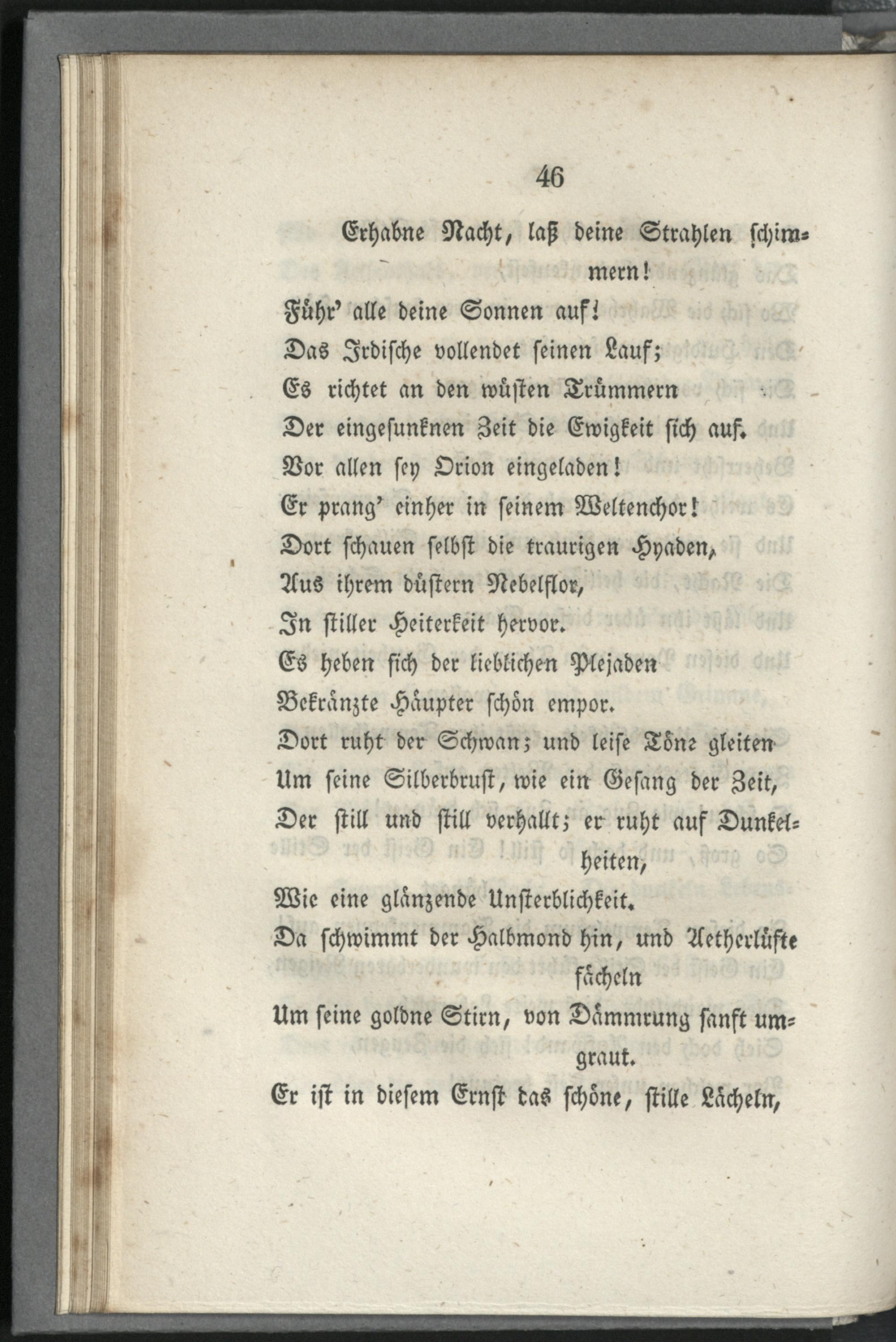 46

Erhabne Nacht, laß deine Strahlen schimmern!
Führ' alle deine Sonnen auf!
Das Irdische vollendet seinen Lauf;
Es richtet an den wüsten Trümmern
Der eingesunknen Zeit die Ewigkeit sich auf.
Vor allen sey Orion eingeladen!
Er prang' einher in seinem Weltenchor!
Dort schauen selbst die traurigen Hyaden,
Aus ihrem düstern Nebelflor,
In stiller Heiterkeit hervor.
Es heben sich der lieblichen Plejaden
Bekränzte Häupter schön empor.
Dort ruht der Schwan; und leise Töne gleiten
Um seine Silberbrust, wie ein Gesang der Zeit,
Der still und still verhallt; er ruht auf Dunkelheiten,
Wie eine glänzende Unsterblichkeit.
Da schwimmt der Halbmond hin, und Aetherlüfte fächeln
Um seine goldne Stirn, von Dämmrung sanft umgraut.
Er ist in diesem Ernst das schöne, stille Lächeln,